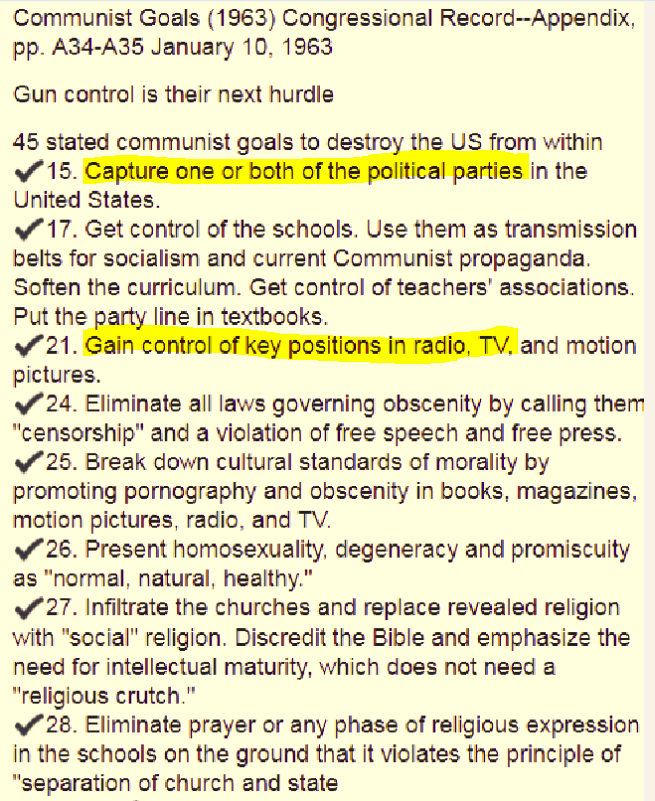 Communist Goals (1963) Congressional Record--Appendix, pp. A34-A35 January 10, 1963

Gun control is their next hurdle

45 stated communist goals to destroy the US from within
✔15. Capture one or both of the political parties in the United States.
✔17. Get control of the schools. Use them as transmission belts for socialism and current Communist propaganda. Soften the curriculum. Get control of teachers' associations. Put the party line in textbooks.
✔21. Gain control of key positions in radio, TV, and motion pictures.
✔24. Eliminate all laws governing obscenity by calling them "censorship" and a violation of free speech and free press.
✔25. Break down cultural standards of morality by promoting pornography and obscenity in books, magazines, motion pictures, radio, and TV.
✔26. Present homosexuality, degeneracy and promiscuity as "normal, natural, healthy."
✔27. Infiltrate the churches and replace revealed religion with "social" religion. Discredit the Bible and emphasize the need for intellectual maturity, which does not need a "religious crutch."
✔28. Eliminate prayer or any phase of religious expression in the schools on the ground that it violates the principle of "separation of church and state